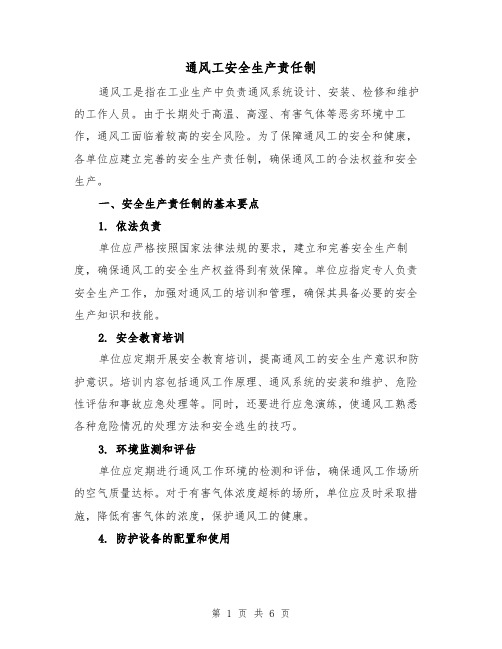 通风工安全生产责任制

通风工是指在工业生产中负责通风系统设计、安装、检修和维护的工作人员。由于长期处于高温、高湿、有害气体等恶劣环境中工作，通风工面临着较高的安全风险。为了保障通风工的安全和健康，各单位应建立完善的安全生产责任制，确保通风工的合法权益和安全生产。

一、安全生产责任制的基本要点

1. 依法负责

单位应严格按照国家法律法规的要求，建立和完善安全生产制度，确保通风工的安全生产权益得到有效保障。单位应指定专人负责安全生产工作，加强对通风工的培训和管理，确保其具备必要的安全生产知识和技能。

2. 安全教育培训

单位应定期开展安全教育培训，提高通风工的安全生产意识和防护意识。培训内容包括通风工作原理、通风系统的安装和维护、危险性评估和事故应急处理等。同时，还要进行应急演练，使通风工熟悉各种危险情况的处理方法和安全逃生的技巧。

3. 环境监测和评估

单位应定期进行通风工作环境的检测和评估，确保通风工作场所的空气质量达标。对于有害气体浓度超标的场所，单位应及时采取措施，降低有害气体的浓度，保护通风工的健康。

4. 防护设备的配置和使用

第 1 页 共 6 页